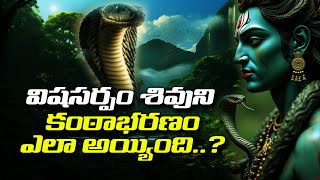 విషసర్పం శివుని కంఠాభరణం ఎలా అయ్యింది..?